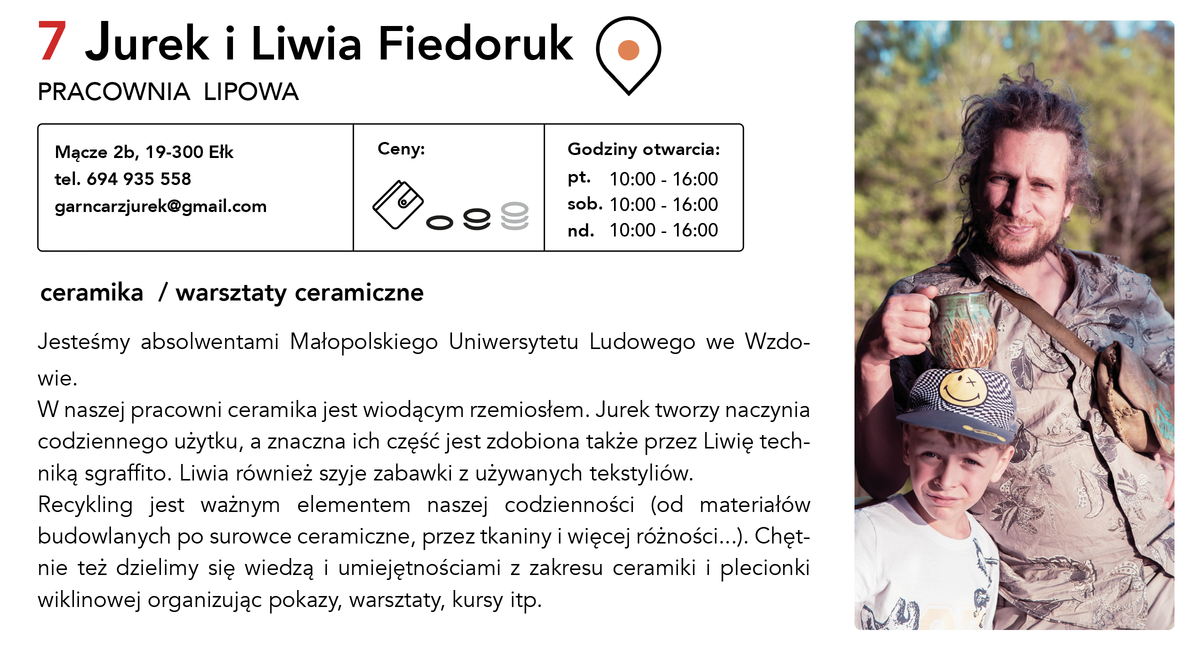 7 Jurek i Liwia Fiedoruk

PRACOWNIA LIPOWA

Mącze 2b, 19-300 Ełk
tel. 694 935 558
garncarzjurek@gmail.com

Ceny:

Godziny otwarcia:
pt. 10:00 - 16:00
sob. 10:00 - 16:00
nd. 10:00 - 16:00

ceramika / warsztaty ceramiczne

Jesteśmy absolwentami Małopolskiego Uniwersytetu Ludowego we Wzdowie.

W naszej pracowni ceramika jest wiodącym rzemiosłem. Jurek tworzy naczynia codziennego użytku, a znaczna ich część jest zdobiona także przez Liwię techniką sgraffito. Liwia również szyje zabawki z używanych tekstyliów.

Recykling jest ważnym elementem naszej codzienności (od materiałów budowlanych po surowce ceramiczne, przez tkaniny i więcej różności...). Chętnie też dzielimy się wiedzą i umiejętnościami z zakresu ceramiki i plecionki wiklinowej organizując pokazy, warsztaty, kursy itp.